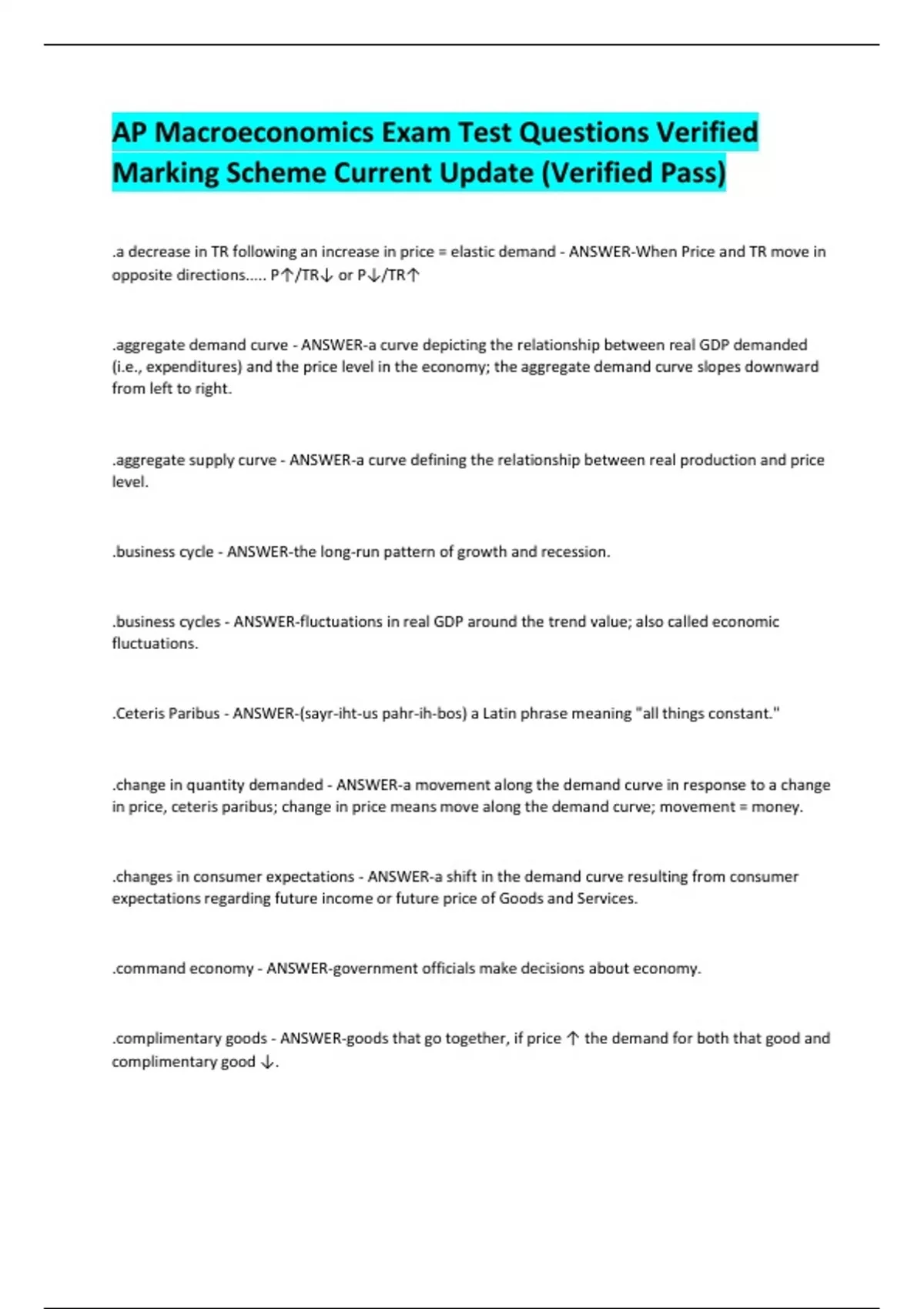 AP Macroeconomics Exam Test Questions Verified Marking Scheme Current Update (Verified Pass)

.a decrease in TR following an increase in price = elastic demand - ANSWER-When Price and TR move in opposite directions..... P↑/TR↓ or P↓/TR↑

.aggregate demand curve - ANSWER-a curve depicting the relationship between real GDP demanded (i.e., expenditures) and the price level in the economy; the aggregate demand curve slopes downward from left to right.

.aggregate supply curve - ANSWER-a curve defining the relationship between real production and price level.

.business cycle - ANSWER-the long-run pattern of growth and recession.

.business cycles - ANSWER-fluctuations in real GDP around the trend value; also called economic fluctuations.

.Ceteris Paribus - ANSWER-(sayr-iht-us pahr-ih-bos) a Latin phrase meaning "all things constant."

.change in quantity demanded - ANSWER-a movement along the demand curve in response to a change in price, ceteris paribus; change in price means move along the demand curve; movement = money.

.changes in consumer expectations - ANSWER-a shift in the demand curve resulting from consumer expectations regarding future income or future price of Goods and Services.

.command economy - ANSWER-government officials make decisions about economy.

.complimentary goods - ANSWER-goods that go together, if price ↑ the demand for both that good and complimentary good ↓.